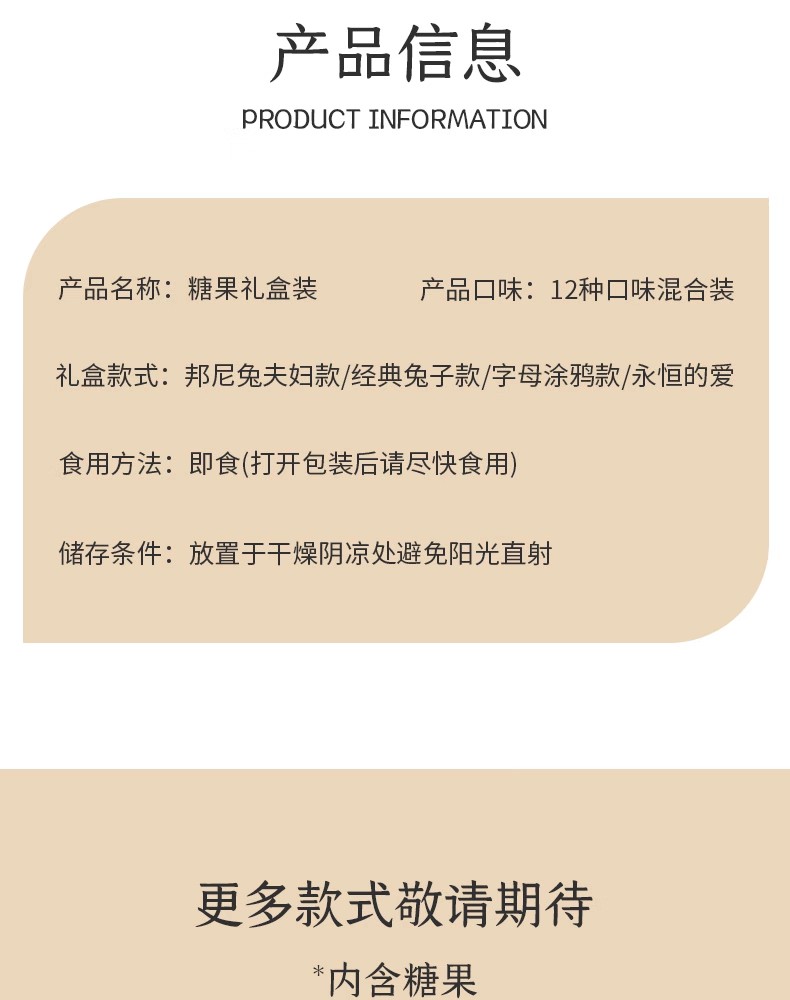 产品信息

PRODUCT INFORMATION

产品名称：糖果礼盒装

产品口味：12种口味混合装

礼盒款式：邦尼兔夫妇款/经典兔子款/字母涂鸦款/永恒的爱

食用方法：即食(打开包装后请尽快食用)

储存条件：放置于干燥阴凉处避免阳光直射

更多款式敬请期待

*内含糖果